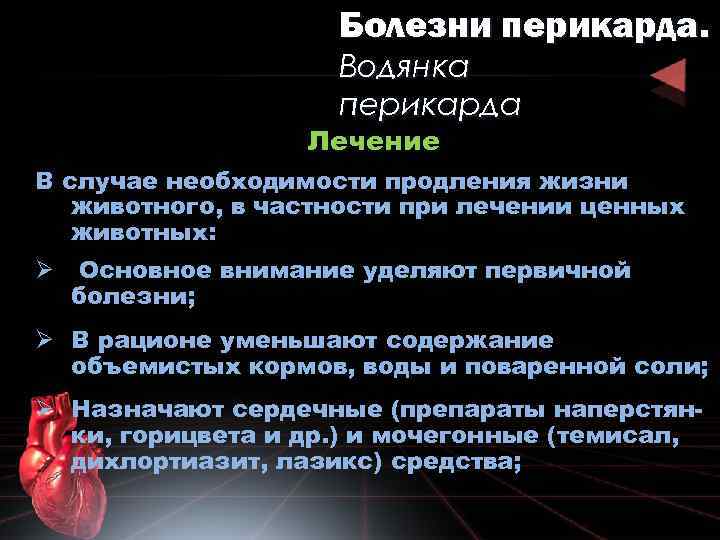 Болезни перикарда.
Водянка перикарда

Лечение

В случае необходимости продления жизни животного, в частности при лечении ценных животных:

➢ Основное внимание уделяют первичной болезни;

➢ В рационе уменьшают содержание объемистых кормов, воды и поваренной соли;

➢ Назначают сердечные (препараты наперстянки, горицвета и др.) и мочегонные (темисал, дихлортиазит, лазикс) средства;